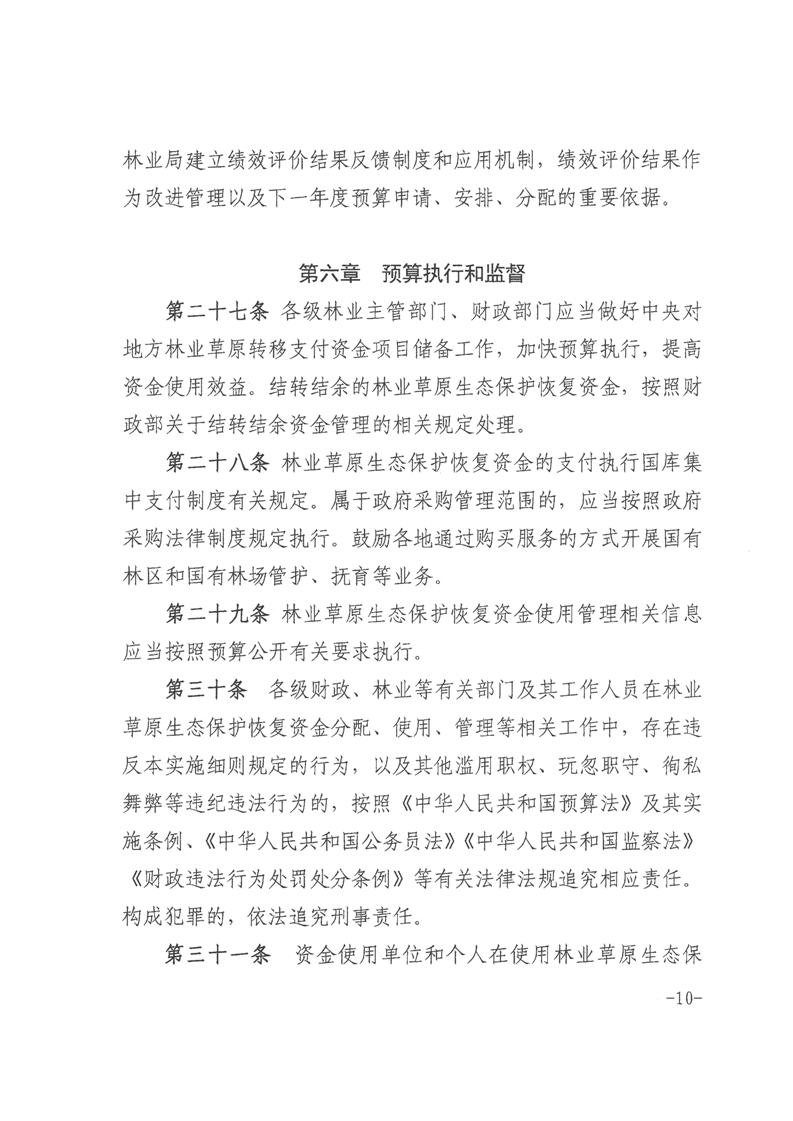 林业局建立绩效评价结果反馈制度和应用机制，绩效评价结果作为改进管理以及下一年度预算申请、安排、分配的重要依据。

第六章　预算执行和监督

第二十七条　各级林业主管部门、财政部门应当做好中央对地方林业草原转移支付资金项目储备工作，加快预算执行，提高资金使用效益。结转结余的林业草原生态保护恢复资金，按照财政部关于结转结余资金管理的相关规定处理。

第二十八条　林业草原生态保护恢复资金的支付执行国库集中支付制度有关规定。属于政府采购管理范围的，应当按照政府采购法律制度规定执行。鼓励各地通过购买服务的方式开展国有林区和国有林场管护、抚育等业务。

第二十九条　林业草原生态保护恢复资金使用管理相关信息应当按照预算公开有关要求执行。

第三十条　各级财政、林业等有关部门及其工作人员在林业草原生态保护恢复资金分配、使用、管理等相关工作中，存在违反本实施细则规定的行为，以及其他滥用职权、玩忽职守、徇私舞弊等违纪违法行为的，按照《中华人民共和国预算法》及其实施条例、《中华人民共和国公务员法》《中华人民共和国监察法》《财政违法行为处罚处分条例》等有关法律法规追究相应责任。构成犯罪的，依法追究刑事责任。

第三十一条　资金使用单位和个人在使用林业草原生态保

-10-